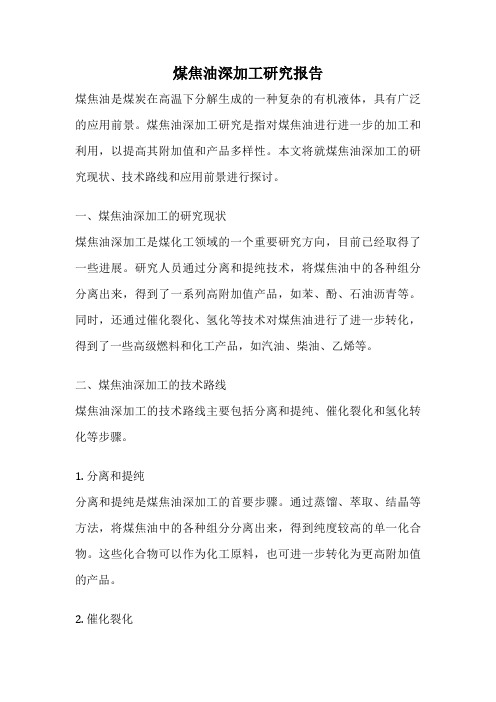 煤焦油深加工研究报告

煤焦油是煤炭在高温下分解生成的一种复杂的有机液体，具有广泛的应用前景。煤焦油深加工研究是指对煤焦油进行进一步的加工和利用，以提高其附加值和产品多样性。本文将就煤焦油深加工的研究现状、技术路线和应用前景进行探讨。

一、煤焦油深加工的研究现状

煤焦油深加工是煤化工领域的一个重要研究方向，目前已经取得了一些进展。研究人员通过分离和提纯技术，将煤焦油中的各种组分分离出来，得到了一系列高附加值产品，如苯、酚、石油沥青等。同时，还通过催化裂化、氢化等技术对煤焦油进行了进一步转化，得到了一些高级燃料和化工产品，如汽油、柴油、乙烯等。

二、煤焦油深加工的技术路线

煤焦油深加工的技术路线主要包括分离和提纯、催化裂化和氢化转化等步骤。

1. 分离和提纯

分离和提纯是煤焦油深加工的首要步骤。通过蒸馏、萃取、结晶等方法，将煤焦油中的各种组分分离出来，得到纯度较高的单一化合物。这些化合物可以作为化工原料，也可进一步转化为更高附加值的产品。

2. 催化裂化